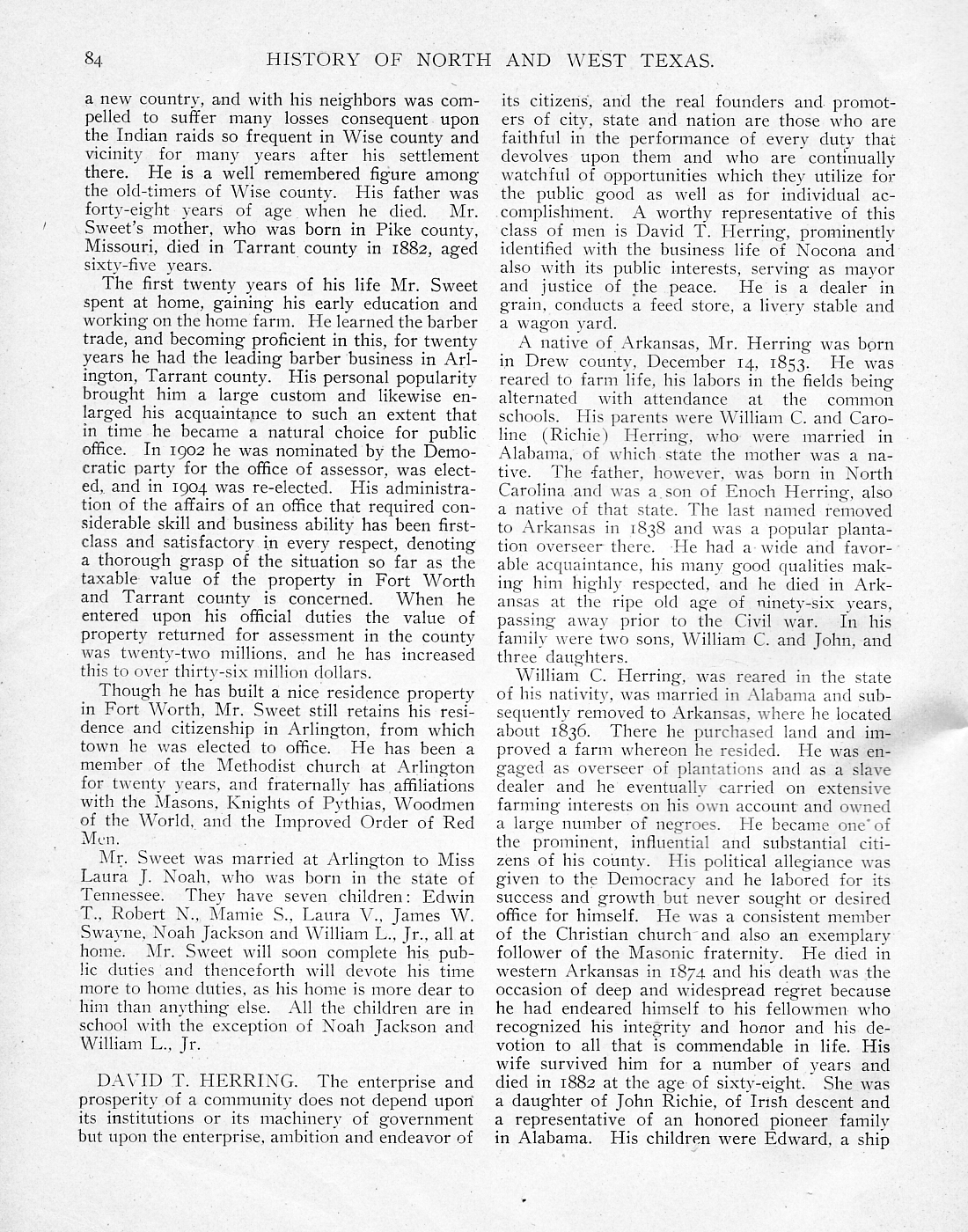 84 HISTORY OF NORTH AND WEST TEXAS.

a new country, and with his neighbors was compelled to suffer many losses consequent upon the Indian raids so frequent in Wise county and vicinity for many years after his settlement there. He is a well remembered figure among the old-timers of Wise county. His father was forty-eight years of age when he died. Mr. Sweet's mother, who was born in Pike county, Missouri, died in Tarrant county in 1882, aged sixty-five years.

The first twenty years of his life Mr. Sweet spent at home, gaining his early education and working on the home farm. He learned the barber trade, and becoming proficient in this, for twenty years he had the leading barber business in Arlington, Tarrant county. His personal popularity brought him a large custom and likewise enlarged his acquaintance to such an extent that in time he became a natural choice for public office. In 1902 he was nominated by the Democratic party for the office of assessor, was elected, and in 1904 was re-elected. His administration of the affairs of an office that required considerable skill and business ability has been first-class and satisfactory in every respect, denoting a thorough grasp of the situation so far as the taxable value of the property in Fort Worth and Tarrant county is concerned. When he entered upon his official duties the value of property returned for assessment in the county was twenty-two millions, and he has increased this to over thirty-six million dollars.

Though he has built a nice residence property in Fort Worth, Mr. Sweet still retains his residence and citizenship in Arlington, from which town he was elected to office. He has been a member of the Methodist church at Arlington for twenty years, and fraternally has affiliations with the Masons, Knights of Pythias, Woodmen of the World, and the Improved Order of Red Men.

Mr. Sweet was married at Arlington to Miss Laura J. Noah, who was born in the state of Tennessee. They have seven children: Edwin T., Robert N., Mamie S., Laura V., James W. Swayne, Noah Jackson and William L., Jr., all at home. Mr. Sweet will soon complete his public duties and thenceforth will devote his time more to home duties, as his home is more dear to him than anything else. All the children are in school with the exception of Noah Jackson and William L., Jr.

DAVID T. HERRING. The enterprise and prosperity of a community does not depend upon its institutions or its machinery of government but upon the enterprise, ambition and endeavor of its citizens, and the real founders and promoters of city, state and nation are those who are faithful in the performance of every duty that devolves upon them and who are continually watchful of opportunities which they utilize for the public good as well as for individual accomplishment. A worthy representative of this class of men is David T. Herring, prominently identified with the business life of Nocona and also with its public interests, serving as mayor and justice of the peace. He is a dealer in grain, conducts a feed store, a livery stable and a wagon yard.

A native of Arkansas, Mr. Herring was born in Drew county, December 14, 1853. He was reared to farm life, his labors in the fields being alternated with attendance at the common schools. His parents were William C. and Caroline (Richie) Herring, who were married in Alabama, of which state the mother was a native. The father, however, was born in North Carolina and was a son of Enoch Herring, also a native of that state. The last named removed to Arkansas in 1838 and was a popular plantation overseer there. He had a wide and favorable acquaintance, his many good qualities making him highly respected, and he died in Arkansas at the ripe old age of ninety-six years, passing away prior to the Civil war. In his family were two sons, William C. and John, and three daughters.

William C. Herring, was reared in the state of his nativity, was married in Alabama and subsequently removed to Arkansas, where he located about 1836. There he purchased land and improved a farm whereon he resided. He was engaged as overseer of plantations and as a slave dealer and he eventually carried on extensive farming interests on his own account and owned a large number of negroes. He became one of the prominent, influential and substantial citizens of his county. His political allegiance was given to the Democracy and he labored for its success and growth but never sought or desired office for himself. He was a consistent member of the Christian church and also an exemplary follower of the Masonic fraternity. He died in western Arkansas in 1874 and his death was the occasion of deep and widespread regret because he had endeared himself to his fellowmen who recognized his integrity and honor and his devotion to all that is commendable in life. His wife survived him for a number of years and died in 1882 at the age of sixty-eight. She was a daughter of John Richie, of Irish descent and a representative of an honored pioneer family in Alabama. His children were Edward, a ship